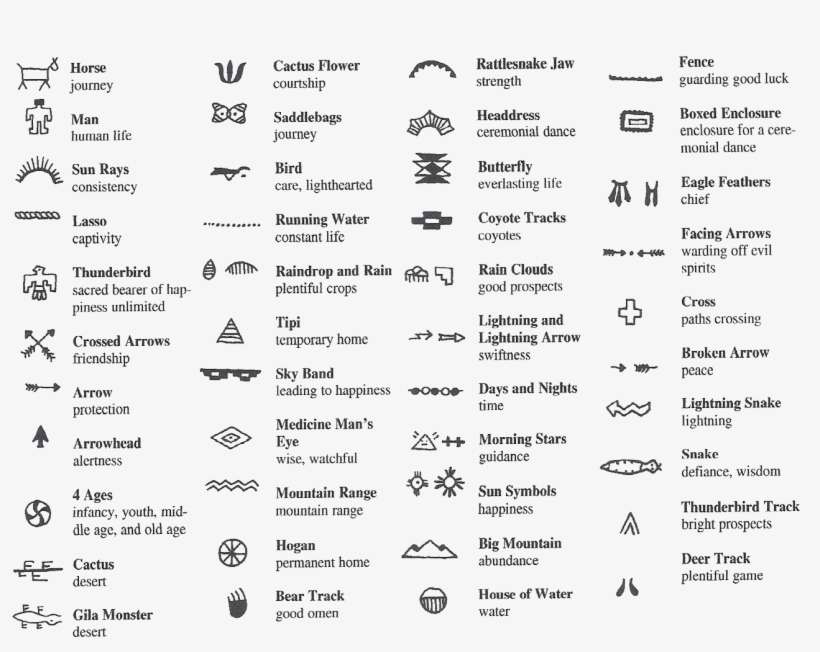 Horse
journey

Man
human life

Sun Rays
consistency

Lasso
captivity

Thunderbird
sacred bearer of happiness unlimited

Crossed Arrows
friendship

Arrow
protection

Arrowhead
alertness

4 Ages
infancy, youth, middle age, and old age

Cactus
desert

Gila Monster
desert

Cactus Flower
courtship

Saddlebags
journey

Bird
care, lighthearted

Running Water
constant life

Raindrop and Rain
plentiful crops

Tipi
temporary home

Sky Band
leading to happiness

Medicine Man's Eye
wise, watchful

Mountain Range
mountain range

Hogan
permanent home

Bear Track
good omen

Rattlesnake Jaw
strength

Headdress
ceremonial dance

Butterfly
everlasting life

Coyote Tracks
coyotes

Rain Clouds
good prospects

Lightning and Lightning Arrow
swiftness

Days and Nights
time

Morning Stars
guidance

Sun Symbols
happiness

Big Mountain
abundance

House of Water
water

Fence
guarding good luck

Boxed Enclosure
enclosure for a ceremonial dance

Eagle Feathers
chief

Facing Arrows
warding off evil spirits

Cross
paths crossing

Broken Arrow
peace

Lightning Snake
lightning

Snake
defiance, wisdom

Thunderbird Track
bright prospects

Deer Track
plentiful game